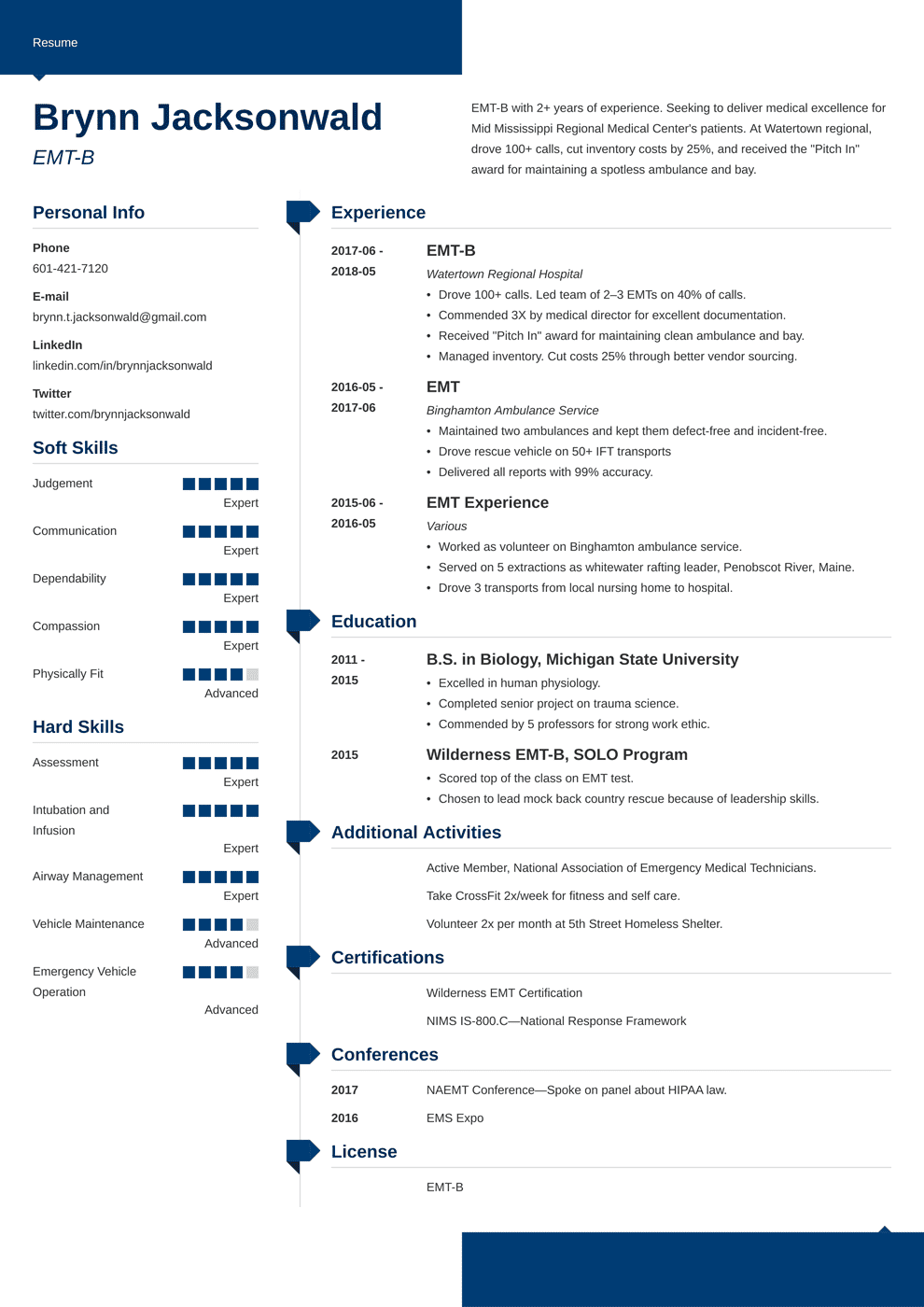 Resume

Brynn Jacksonwald

EMT-B

EMT-B with 2+ years of experience. Seeking to deliver medical excellence for Mid Mississippi Regional Medical Center's patients. At Watertown regional, drove 100+ calls, cut inventory costs by 25%, and received the "Pitch In" award for maintaining a spotless ambulance and bay.

Personal Info

Phone
601-421-7120

E-mail
brynn.t.jacksonwald@gmail.com

LinkedIn
linkedin.com/in/brynnjacksonwald

Twitter
twitter.com/brynnjacksonwald

Soft Skills

Judgement
Expert

Communication
Expert

Dependability
Expert

Compassion
Expert

Physically Fit
Advanced

Hard Skills

Assessment
Expert

Intubation and Infusion
Expert

Airway Management
Expert

Vehicle Maintenance
Advanced

Emergency Vehicle Operation
Advanced

Experience

2017-06 - 2018-05
EMT-B
Watertown Regional Hospital
• Drove 100+ calls. Led team of 2–3 EMTs on 40% of calls.
• Commended 3X by medical director for excellent documentation.
• Received "Pitch In" award for maintaining clean ambulance and bay.
• Managed inventory. Cut costs 25% through better vendor sourcing.

2016-05 - 2017-06
EMT
Binghamton Ambulance Service
• Maintained two ambulances and kept them defect-free and incident-free.
• Drove rescue vehicle on 50+ IFT transports
• Delivered all reports with 99% accuracy.

2015-06 - 2016-05
EMT Experience
Various
• Worked as volunteer on Binghamton ambulance service.
• Served on 5 extractions as whitewater rafting leader, Penobscot River, Maine.
• Drove 3 transports from local nursing home to hospital.

Education

2011 - 2015
B.S. in Biology, Michigan State University
• Excelled in human physiology.
• Completed senior project on trauma science.
• Commended by 5 professors for strong work ethic.

2015
Wilderness EMT-B, SOLO Program
• Scored top of the class on EMT test.
• Chosen to lead mock back country rescue because of leadership skills.

Additional Activities

Active Member, National Association of Emergency Medical Technicians.

Take CrossFit 2x/week for fitness and self care.

Volunteer 2x per month at 5th Street Homeless Shelter.

Certifications

Wilderness EMT Certification

NIMS IS-800.C—National Response Framework

Conferences

2017 NAEMT Conference—Spoke on panel about HIPAA law.

2016 EMS Expo

License

EMT-B